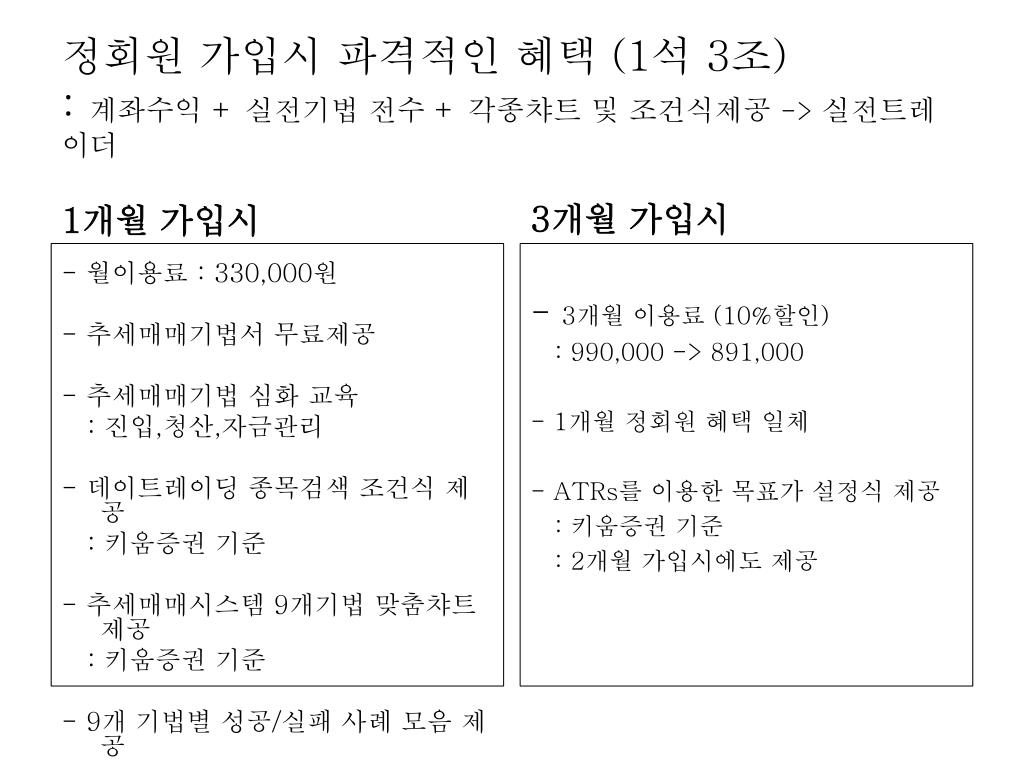 정회원 가입시 파격적인 혜택 (1석 3조)
: 계좌수익 + 실전기법 전수 + 각종챠트 및 조건식제공 -> 실전트레이더

1개월 가입시

- 월이용료 : 330,000원

- 추세매매기법서 무료제공

- 추세매매기법 심화 교육
: 진입,청산,자금관리

- 데이트레이딩 종목검색 조건식 제공
: 키움증권 기준

- 추세매매시스템 9개기법 맞춤챠트 제공
: 키움증권 기준

- 9개 기법별 성공/실패 사례 모음 제공

3개월 가입시

- 3개월 이용료 (10%할인)
: 990,000 -> 891,000

- 1개월 정회원 혜택 일체

- ATRs를 이용한 목표가 설정식 제공
: 키움증권 기준
: 2개월 가입시에도 제공